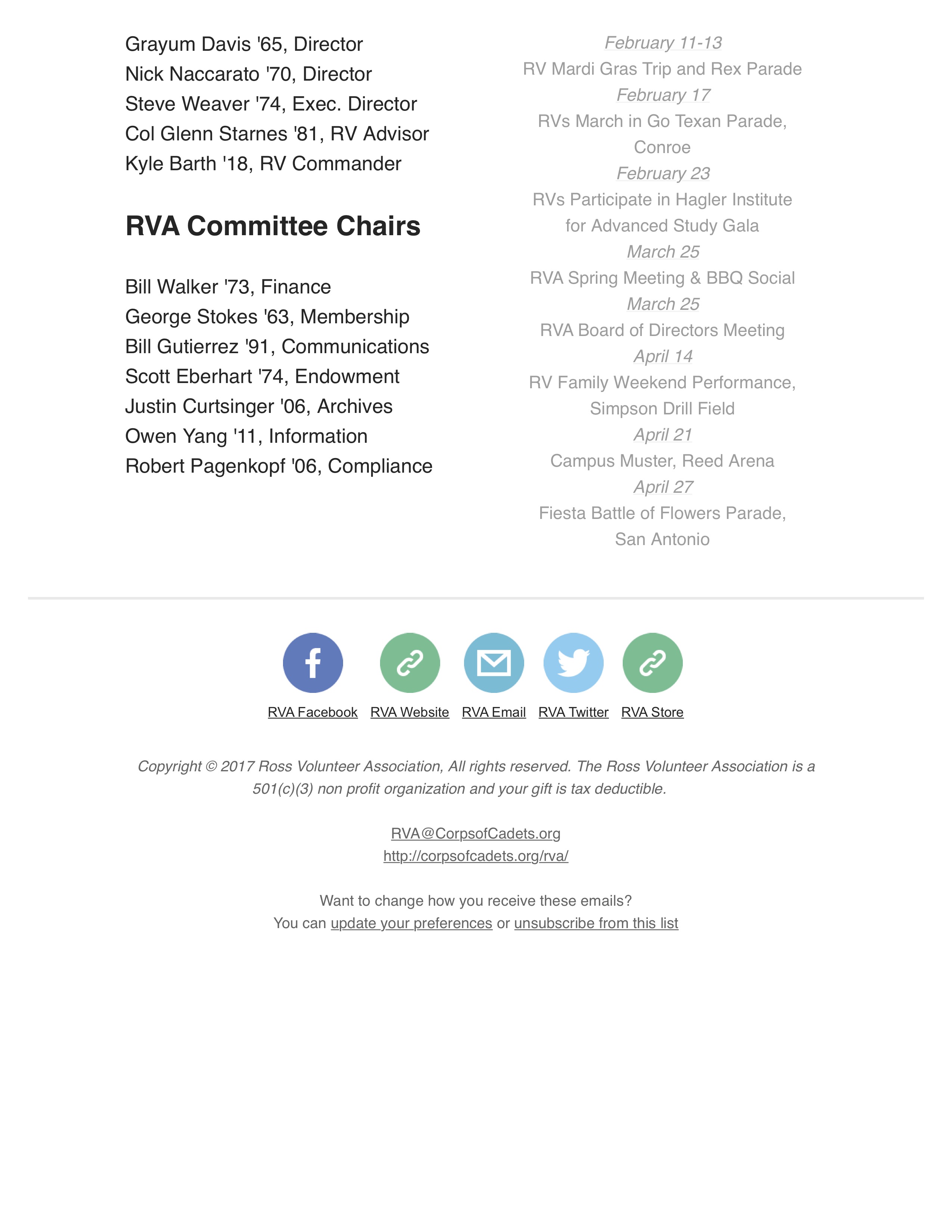 Grayum Davis '65, Director
Nick Naccarato '70, Director
Steve Weaver '74, Exec. Director
Col Glenn Starnes '81, RV Advisor
Kyle Barth '18, RV Commander

RVA Committee Chairs

Bill Walker '73, Finance
George Stokes '63, Membership
Bill Gutierrez '91, Communications
Scott Eberhart '74, Endowment
Justin Curtsinger '06, Archives
Owen Yang '11, Information
Robert Pagenkopf '06, Compliance

February 11-13
RV Mardi Gras Trip and Rex Parade
February 17
RVs March in Go Texan Parade, Conroe
February 23
RVs Participate in Hagler Institute for Advanced Study Gala
March 25
RVA Spring Meeting & BBQ Social
March 25
RVA Board of Directors Meeting
April 14
RV Family Weekend Performance, Simpson Drill Field
April 21
Campus Muster, Reed Arena
April 27
Fiesta Battle of Flowers Parade, San Antonio

RVA Facebook RVA Website RVA Email RVA Twitter RVA Store

Copyright © 2017 Ross Volunteer Association, All rights reserved. The Ross Volunteer Association is a 501(c)(3) non profit organization and your gift is tax deductible.

RVA@CorpsofCadets.org
http://corpsofcadets.org/rva/

Want to change how you receive these emails?
You can update your preferences or unsubscribe from this list